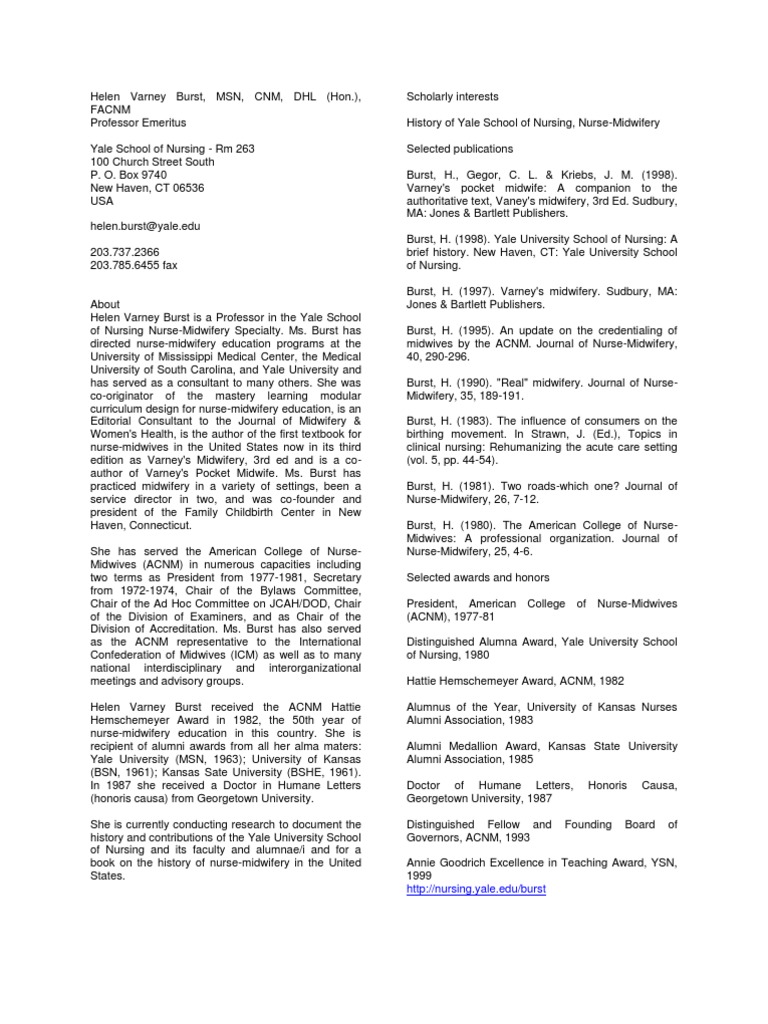 Helen Varney Burst, MSN, CNM, DHL (Hon.), FACNM
Professor Emeritus

Yale School of Nursing - Rm 263
100 Church Street South
P. O. Box 9740
New Haven, CT 06536
USA

helen.burst@yale.edu

203.737.2366
203.785.6455 fax

About
Helen Varney Burst is a Professor in the Yale School of Nursing Nurse-Midwifery Specialty. Ms. Burst has directed nurse-midwifery education programs at the University of Mississippi Medical Center, the Medical University of South Carolina, and Yale University and has served as a consultant to many others. She was co-originator of the mastery learning modular curriculum design for nurse-midwifery education, is an Editorial Consultant to the Journal of Midwifery & Women's Health, is the author of the first textbook for nurse-midwives in the United States now in its third edition as Varney's Midwifery, 3rd ed and is a co-author of Varney's Pocket Midwife. Ms. Burst has practiced midwifery in a variety of settings, been a service director in two, and was co-founder and president of the Family Childbirth Center in New Haven, Connecticut.

She has served the American College of Nurse-Midwives (ACNM) in numerous capacities including two terms as President from 1977-1981, Secretary from 1972-1974, Chair of the Bylaws Committee, Chair of the Ad Hoc Committee on JCAH/DOD, Chair of the Division of Examiners, and as Chair of the Division of Accreditation. Ms. Burst has also served as the ACNM representative to the International Confederation of Midwives (ICM) as well as to many national interdisciplinary and interorganizational meetings and advisory groups.

Helen Varney Burst received the ACNM Hattie Hemschemeyer Award in 1982, the 50th year of nurse-midwifery education in this country. She is recipient of alumni awards from all her alma maters: Yale University (MSN, 1963); University of Kansas (BSN, 1961); Kansas Sate University (BSHE, 1961). In 1987 she received a Doctor in Humane Letters (honoris causa) from Georgetown University.

She is currently conducting research to document the history and contributions of the Yale University School of Nursing and its faculty and alumnae/i and for a book on the history of nurse-midwifery in the United States.

Scholarly interests

History of Yale School of Nursing, Nurse-Midwifery

Selected publications

Burst, H., Gegor, C. L. & Kriebs, J. M. (1998). Varney's pocket midwife: A companion to the authoritative text, Vaney's midwifery, 3rd Ed. Sudbury, MA: Jones & Bartlett Publishers.

Burst, H. (1998). Yale University School of Nursing: A brief history. New Haven, CT: Yale University School of Nursing.

Burst, H. (1997). Varney's midwifery. Sudbury, MA: Jones & Bartlett Publishers.

Burst, H. (1995). An update on the credentialing of midwives by the ACNM. Journal of Nurse-Midwifery, 40, 290-296.

Burst, H. (1990). "Real" midwifery. Journal of Nurse-Midwifery, 35, 189-191.

Burst, H. (1983). The influence of consumers on the birthing movement. In Strawn, J. (Ed.), Topics in clinical nursing: Rehumanizing the acute care setting (vol. 5, pp. 44-54).

Burst, H. (1981). Two roads-which one? Journal of Nurse-Midwifery, 26, 7-12.

Burst, H. (1980). The American College of Nurse-Midwives: A professional organization. Journal of Nurse-Midwifery, 25, 4-6.

Selected awards and honors

President, American College of Nurse-Midwives (ACNM), 1977-81

Distinguished Alumna Award, Yale University School of Nursing, 1980

Hattie Hemschemeyer Award, ACNM, 1982

Alumnus of the Year, University of Kansas Nurses Alumni Association, 1983

Alumni Medallion Award, Kansas State University Alumni Association, 1985

Doctor of Humane Letters, Honoris Causa, Georgetown University, 1987

Distinguished Fellow and Founding Board of Governors, ACNM, 1993

Annie Goodrich Excellence in Teaching Award, YSN, 1999
http://nursing.yale.edu/burst